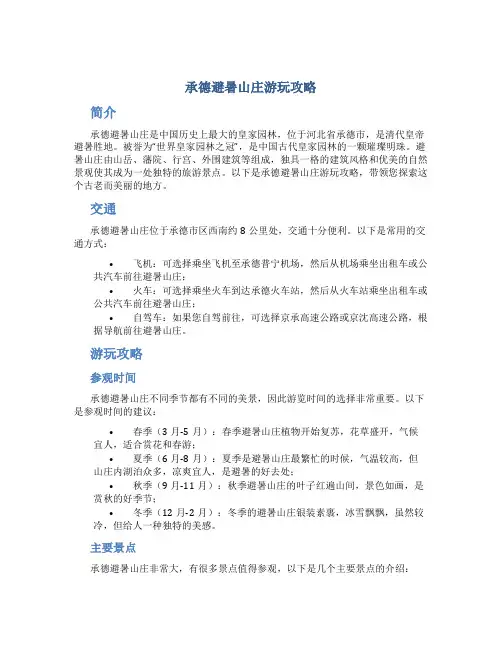 承德避暑山庄游玩攻略

简介

承德避暑山庄是中国历史上最大的皇家园林，位于河北省承德市，是清代皇帝避暑胜地。被誉为"世界皇家园林之冠"，是中国古代皇家园林的一颗璀璨明珠。避暑山庄由山岳、藩院、行宫、外围建筑等组成，独具一格的建筑风格和优美的自然景观使其成为一处独特的旅游景点。以下是承德避暑山庄游玩攻略，带领您探索这个古老而美丽的地方。

交通

承德避暑山庄位于承德市区西南约 8 公里处，交通十分便利。以下是常用的交通方式：

• 飞机：可选择乘坐飞机至承德普宁机场，然后从机场乘坐出租车或公共汽车前往避暑山庄；
• 火车：可选择乘坐火车到达承德火车站，然后从火车站乘坐出租车或公共汽车前往避暑山庄；
• 自驾车：如果您自驾前往，可选择京承高速公路或京沈高速公路，根据导航前往避暑山庄。

游玩攻略

参观时间

承德避暑山庄不同季节都有不同的美景，因此游览时间的选择非常重要。以下是参观时间的建议：

• 春季（3 月-5 月）：春季避暑山庄植物开始复苏，花草盛开，气候宜人，适合赏花和春游；
• 夏季（6 月-8 月）：夏季是避暑山庄最繁忙的时候，气温较高，但山庄内湖泊众多，凉爽宜人，是避暑的好去处；
• 秋季（9 月-11 月）：秋季避暑山庄的叶子红遍山间，景色如画，是赏秋的好季节；
• 冬季（12 月-2 月）：冬季的避暑山庄银装素裹，冰雪飘飘，虽然较冷，但给人一种独特的美感。

主要景点

承德避暑山庄非常大，有很多景点值得参观，以下是几个主要景点的介绍：